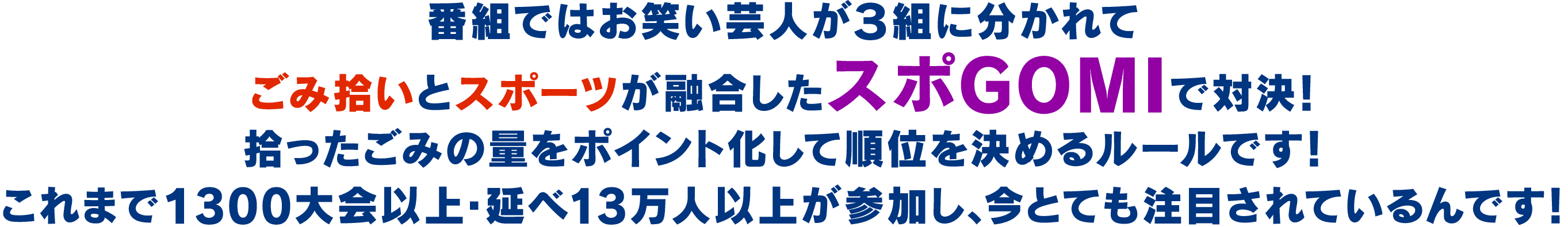 番組ではお笑い芸人が３組に分かれて
ごみ拾いとスポーツが融合したスポGOMIで対決！
拾ったごみの量をポイント化して順位を決めるルールです！
これまで1300大会以上･延べ13万人以上が参加し、今とても注目されているんです！